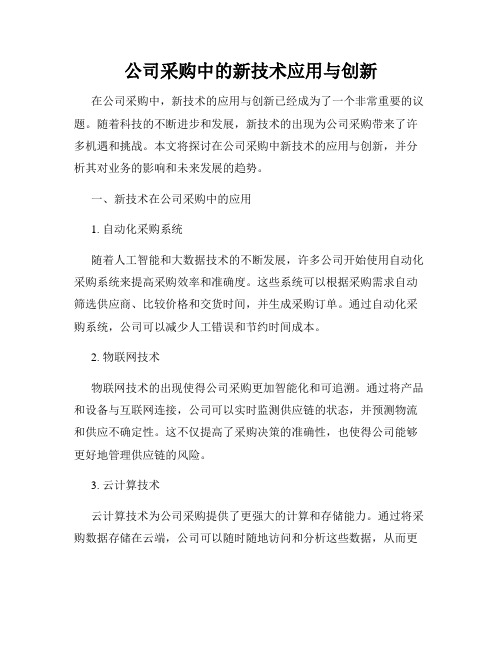 公司采购中的新技术应用与创新

在公司采购中，新技术的应用与创新已经成为了一个非常重要的议题。随着科技的不断进步和发展，新技术的出现为公司采购带来了许多机遇和挑战。本文将探讨在公司采购中新技术的应用与创新，并分析其对业务的影响和未来发展的趋势。

一、新技术在公司采购中的应用

1. 自动化采购系统

随着人工智能和大数据技术的不断发展，许多公司开始使用自动化采购系统来提高采购效率和准确度。这些系统可以根据采购需求自动筛选供应商、比较价格和交货时间，并生成采购订单。通过自动化采购系统，公司可以减少人工错误和节约时间成本。

2. 物联网技术

物联网技术的出现使得公司采购更加智能化和可追溯。通过将产品和设备与互联网连接，公司可以实时监测供应链的状态，并预测物流和供应不确定性。这不仅提高了采购决策的准确性，也使得公司能够更好地管理供应链的风险。

3. 云计算技术

云计算技术为公司采购提供了更强大的计算和存储能力。通过将采购数据存储在云端，公司可以随时随地访问和分析这些数据，从而更